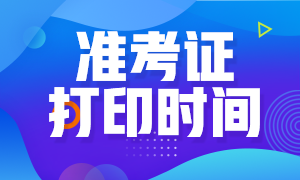 准考证
打印时间